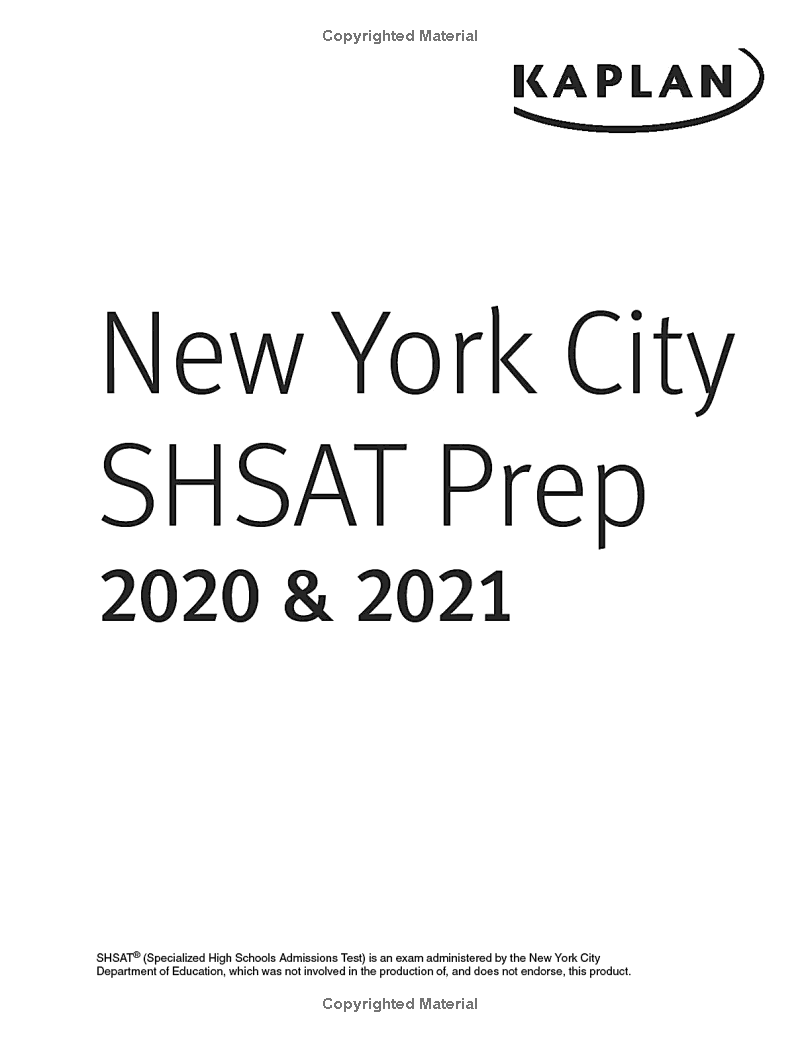 Copyrighted Material

KAPLAN

New York City
SHSAT Prep
2020 & 2021

SHSAT® (Specialized High Schools Admissions Test) is an exam administered by the New York City Department of Education, which was not involved in the production of, and does not endorse, this product.

Copyrighted Material